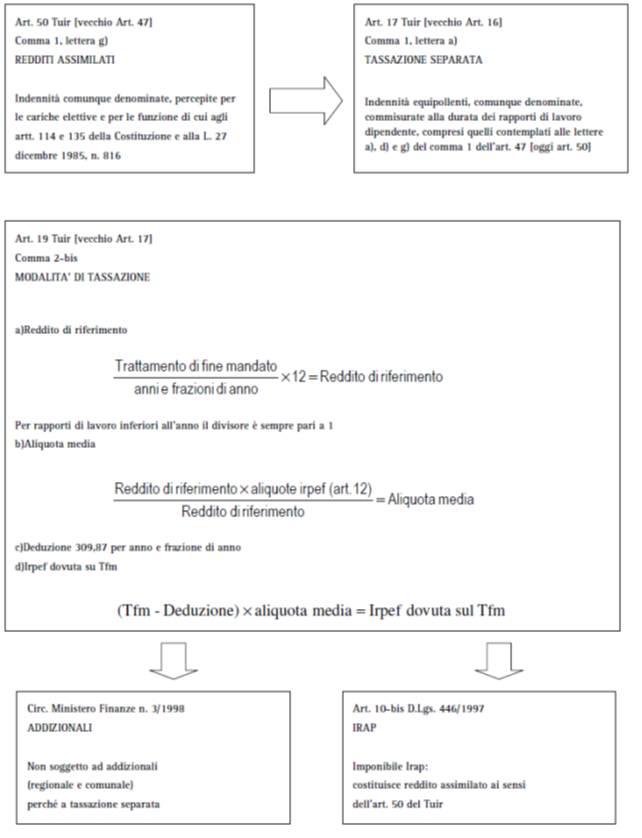 Art. 50 Tuir [vecchio Art. 47]
Comma 1, lettera g)
REDDITI ASSIMILATI

Indennità comunque denominate, percepite per le cariche elettive e per le funzione di cui agli artt. 114 e 135 della Costituzione e alla L. 27 dicembre 1985, n. 816

Art. 17 Tuir [vecchio Art. 16]
Comma 1, lettera a)
TASSAZIONE SEPARATA

Indennità equipollenti, comunque denominate, commisurate alla durata dei rapporti di lavoro dipendente, compresi quelli contemplati alle lettere a), d) e g) del comma 1 dell'art. 47 [oggi art. 50]

Art. 19 Tuir [vecchio Art. 17]
Comma 2-bis
MODALITA' DI TASSAZIONE

a)Reddito di riferimento

$\frac{\text{Trattamento di fine mandato}}{\text{anni e frazioni di anno}} \times 12 = \text{Reddito di riferimento}$

Per rapporti di lavoro inferiori all'anno il divisore è sempre pari a 1
b)Aliquota media

$\frac{\text{Reddito di riferimento} \times \text{aliquote irpef (art. 12)}}{\text{Reddito di riferimento}} = \text{Aliquota media}$

c)Deduzione 309,87 per anno e frazione di anno
d)Irpef dovuta su Tfm

$(\text{Tfm - Deduzione}) \times \text{aliquota media} = \text{Irpef dovuta sul Tfm}$

Circ. Ministero Finanze n. 3/1998
ADDIZIONALI

Non soggetto ad addizionali (regionale e comunale) perché a tassazione separata

Art. 10-bis D.Lgs. 446/1997
IRAP

Imponibile Irap:
costituisce reddito assimilato ai sensi dell'art. 50 del Tuir